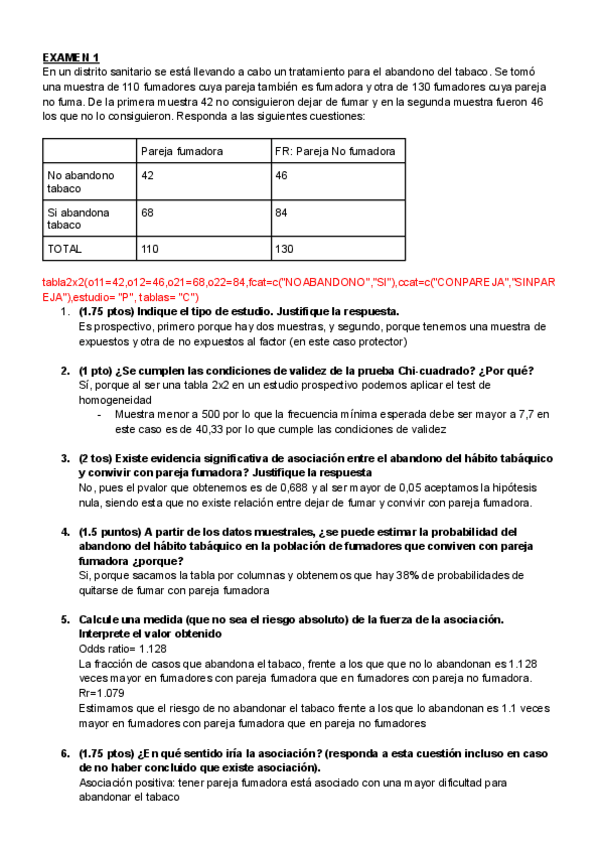 EXAMEN 1
En un distrito sanitario se está llevando a cabo un tratamiento para el abandono del tabaco. Se tomó una muestra de 110 fumadores cuya pareja también es fumadora y otra de 130 fumadores cuya pareja no fuma. De la primera muestra 42 no consiguieron dejar de fumar y en la segunda muestra fueron 46 los que no lo consiguieron. Responda a las siguientes cuestiones:

| | Pareja fumadora | FR: Pareja No fumadora |
|---|---|---|
| No abandono tabaco | 42 | 46 |
| Si abandona tabaco | 68 | 84 |
| TOTAL | 110 | 130 |

tabla2x2(o11=42,o12=46,o21=68,o22=84,fcat=c("NOABANDONO","SI"),ccat=c("CONPAREJA","SINPAREJA"),estudio= "P", tablas= "C")

1. (1.75 ptos) Indique el tipo de estudio. Justifique la respuesta.
Es prospectivo, primero porque hay dos muestras, y segundo, porque tenemos una muestra de expuestos y otra de no expuestos al factor (en este caso protector)

2. (1 pto) ¿Se cumplen las condiciones de validez de la prueba Chi-cuadrado? ¿Por qué?
Sí, porque al ser una tabla 2x2 en un estudio prospectivo podemos aplicar el test de homogeneidad
- Muestra menor a 500 por lo que la frecuencia mínima esperada debe ser mayor a 7,7 en este caso es de 40,33 por lo que cumple las condiciones de validez

3. (2 tos) Existe evidencia significativa de asociación entre el abandono del hábito tabáquico y convivir con pareja fumadora? Justifique la respuesta
No, pues el pvalor que obtenemos es de 0,688 y al ser mayor de 0,05 aceptamos la hipótesis nula, siendo esta que no existe relación entre dejar de fumar y convivir con pareja fumadora.

4. (1.5 puntos) A partir de los datos muestrales, ¿se puede estimar la probabilidad del abandono del hábito tabáquico en la población de fumadores que conviven con pareja fumadora ¿porque?
Si, porque sacamos la tabla por columnas y obtenemos que hay 38% de probabilidades de quitarse de fumar con pareja fumadora

5. Calcule una medida (que no sea el riesgo absoluto) de la fuerza de la asociación. Interprete el valor obtenido
Odds ratio= 1.128
La fracción de casos que abandona el tabaco, frente a los que que no lo abandonan es 1.128 veces mayor en fumadores con pareja fumadora que en fumadores con pareja no fumadora.
Rr=1.079
Estimamos que el riesgo de no abandonar el tabaco frente a los que lo abandonan es 1.1 veces mayor en fumadores con pareja fumadora que en pareja no fumadores

6. (1.75 ptos) ¿En qué sentido iría la asociación? (responda a esta cuestión incluso en caso de no haber concluido que existe asociación).
Asociación positiva: tener pareja fumadora está asociado con una mayor dificultad para abandonar el tabaco